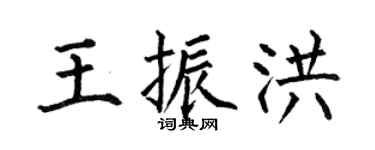 王振洪

词典网